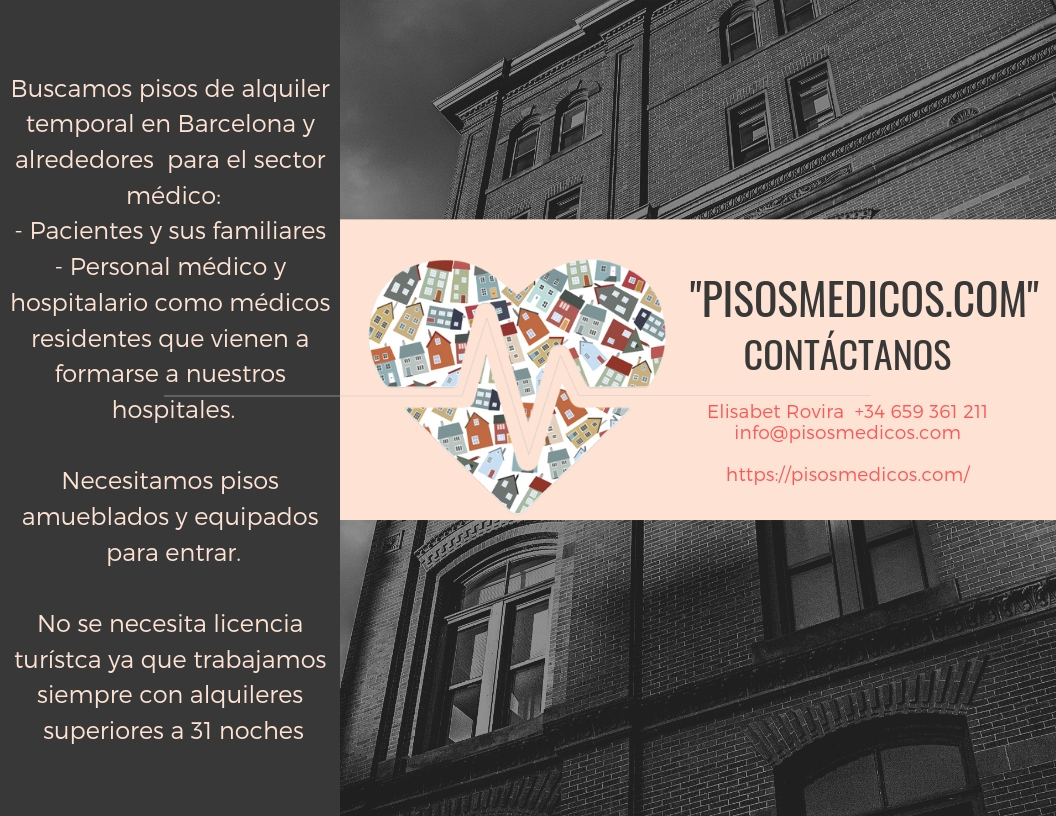 Buscamos pisos de alquiler temporal en Barcelona y alrededores para el sector médico:
- Pacientes y sus familiares
- Personal médico y hospitalario como médicos residentes que vienen a formarse a nuestros hospitales.

Necesitamos pisos amueblados y equipados para entrar.

No se necesita licencia turístca ya que trabajamos siempre con alquileres superiores a 31 noches

"PISOSMEDICOS.COM"
CONTÁCTANOS

Elisabet Rovira +34 659 361 211
info@pisosmedicos.com

https://pisosmedicos.com/